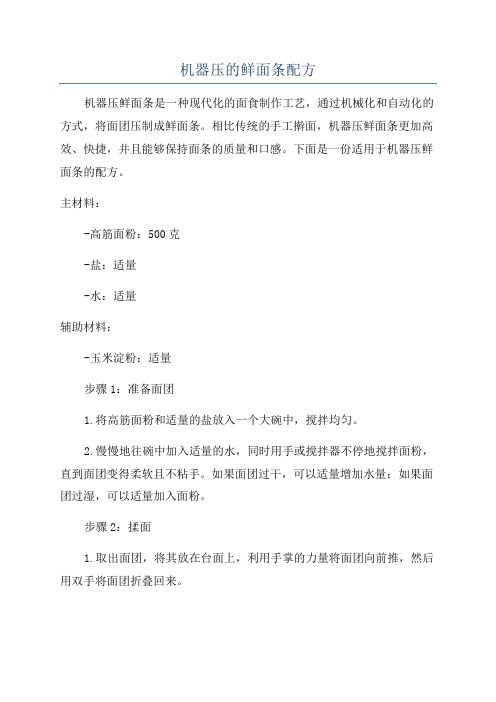 机器压的鲜面条配方

机器压鲜面条是一种现代化的面食制作工艺，通过机械化和自动化的方式，将面团压制成鲜面条。相比传统的手工擀面，机器压鲜面条更加高效、快捷，并且能够保持面条的质量和口感。下面是一份适用于机器压鲜面条的配方。

主材料：

-高筋面粉：500 克

-盐：适量

-水：适量

辅助材料：

-玉米淀粉：适量

步骤 1：准备面团

1.将高筋面粉和适量的盐放入一个大碗中，搅拌均匀。

2.慢慢地往碗中加入适量的水，同时用手或搅拌器不停地搅拌面粉，直到面团变得柔软且不粘手。如果面团过干，可以适量增加水量；如果面团过湿，可以适量加入面粉。

步骤 2：揉面

1.取出面团，将其放在台面上，利用手掌的力量将面团向前推，然后用双手将面团折叠回来。